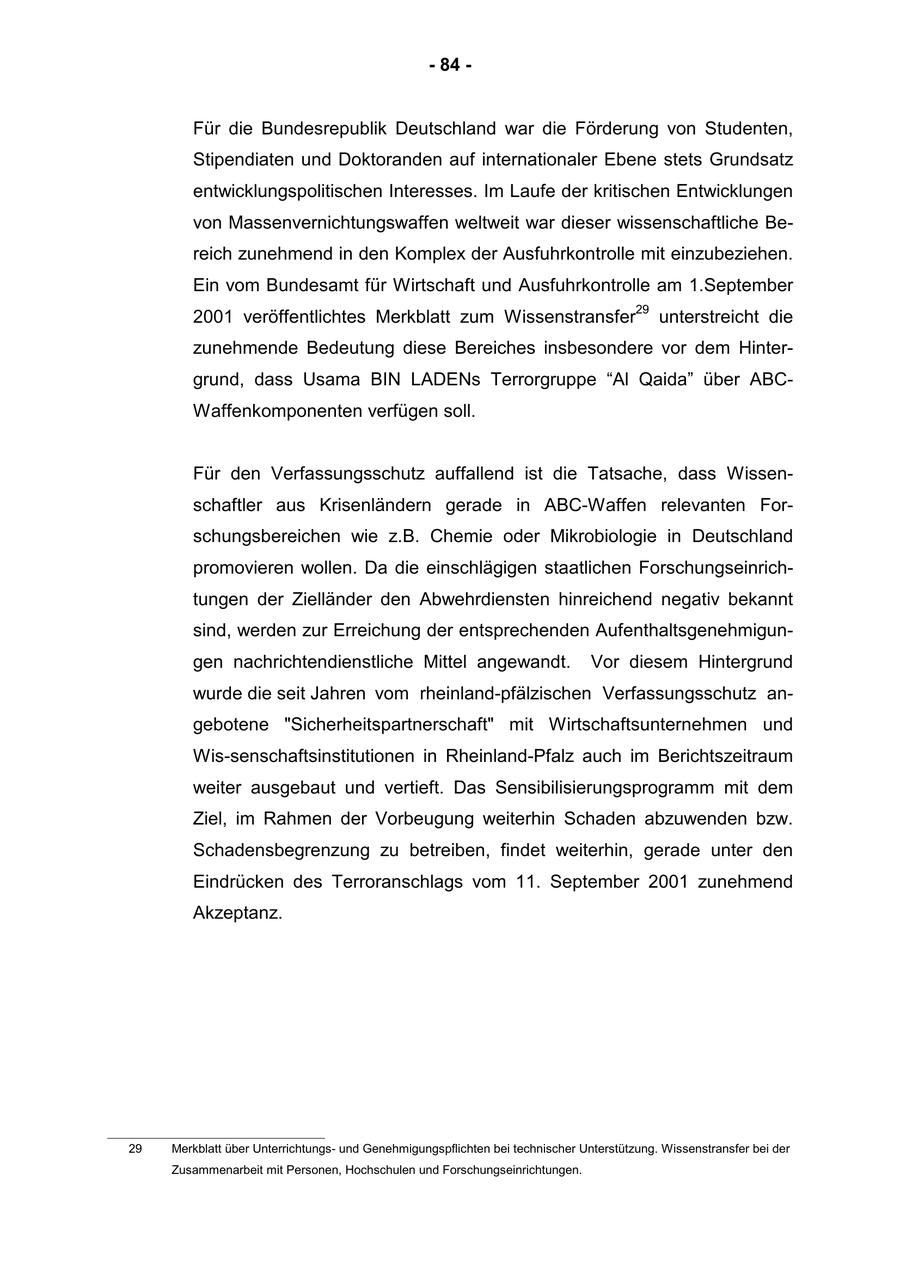 - 84 -

Für die Bundesrepublik Deutschland war die Förderung von Studenten, Stipendiaten und Doktoranden auf internationaler Ebene stets Grundsatz entwicklungspolitischen Interesses. Im Laufe der kritischen Entwicklungen von Massenvernichtungswaffen weltweit war dieser wissenschaftliche Bereich zunehmend in den Komplex der Ausfuhrkontrolle mit einzubeziehen. Ein vom Bundesamt für Wirtschaft und Ausfuhrkontrolle am 1.September 2001 veröffentlichtes Merkblatt zum Wissenstransfer$^{29}$ unterstreicht die zunehmende Bedeutung diese Bereiches insbesondere vor dem Hintergrund, dass Usama BIN LADENs Terrorgruppe “Al Qaida” über ABC-Waffenkomponenten verfügen soll.

Für den Verfassungsschutz auffallend ist die Tatsache, dass Wissenschaftler aus Krisenländern gerade in ABC-Waffen relevanten Forschungsbereichen wie z.B. Chemie oder Mikrobiologie in Deutschland promovieren wollen. Da die einschlägigen staatlichen Forschungseinrichtungen der Zielländer den Abwehrdiensten hinreichend negativ bekannt sind, werden zur Erreichung der entsprechenden Aufenthaltsgenehmigungen nachrichtendienstliche Mittel angewandt. Vor diesem Hintergrund wurde die seit Jahren vom rheinland-pfälzischen Verfassungsschutz angebotene "Sicherheitspartnerschaft" mit Wirtschaftsunternehmen und Wis-senschaftsinstitutionen in Rheinland-Pfalz auch im Berichtszeitraum weiter ausgebaut und vertieft. Das Sensibilisierungsprogramm mit dem Ziel, im Rahmen der Vorbeugung weiterhin Schaden abzuwenden bzw. Schadensbegrenzung zu betreiben, findet weiterhin, gerade unter den Eindrücken des Terroranschlags vom 11. September 2001 zunehmend Akzeptanz.

29 Merkblatt über Unterrichtungs- und Genehmigungspflichten bei technischer Unterstützung. Wissenstransfer bei der Zusammenarbeit mit Personen, Hochschulen und Forschungseinrichtungen.